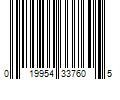 0 19954 33760 5